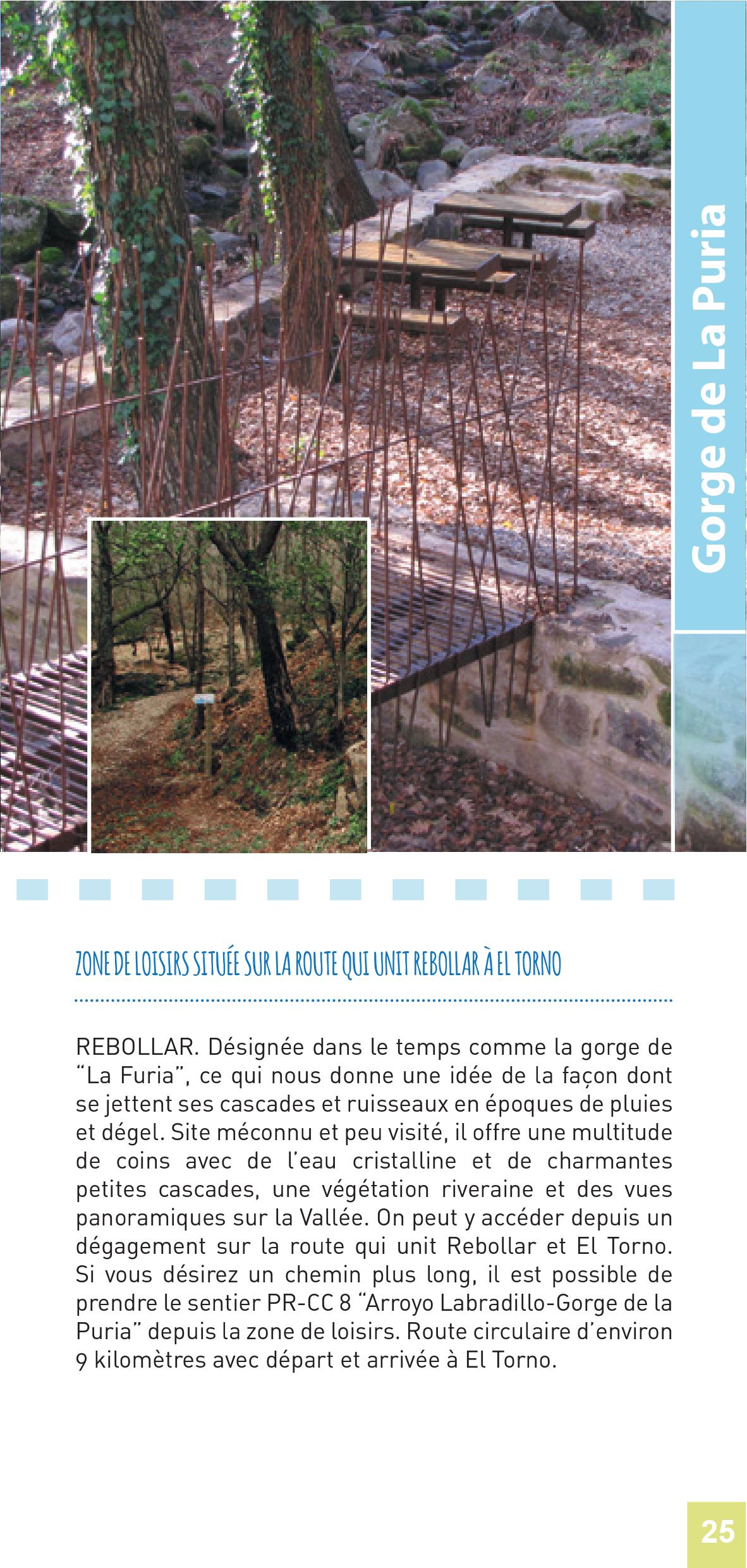 Gorge de La Puria

ZONE DE LOISIRS SITUÉE SUR LA ROUTE QUI UNIT REBOLLAR À EL TORNO

REBOLLAR. Désignée dans le temps comme la gorge de "La Furia", ce qui nous donne une idée de la façon dont se jettent ses cascades et ruisseaux en époques de pluies et dégel. Site méconnu et peu visité, il offre une multitude de coins avec de l'eau cristalline et de charmantes petites cascades, une végétation riveraine et des vues panoramiques sur la Vallée. On peut y accéder depuis un dégagement sur la route qui unit Rebollar et El Torno. Si vous désirez un chemin plus long, il est possible de prendre le sentier PR-CC 8 "Arroyo Labradillo-Gorge de la Puria" depuis la zone de loisirs. Route circulaire d'environ 9 kilomètres avec départ et arrivée à El Torno.

25